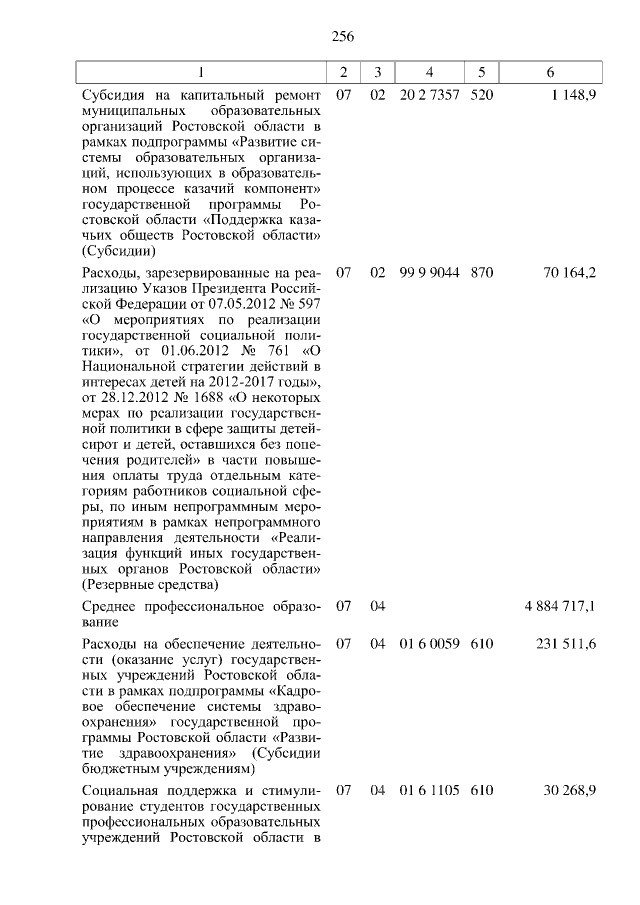 256

| 1 | 2 | 3 | 4 | 5 | 6 |
|---|---|---|---|---|---|
| Субсидия на капитальный ремонт муниципальных образовательных организаций Ростовской области в рамках подпрограммы «Развитие системы образовательных организаций, использующих в образовательном процессе казачий компонент» государственной программы Ростовской области «Поддержка казачьих обществ Ростовской области» (Субсидии) | 07 | 02 | 20 2 7357 | 520 | 1 148,9 |
| Расходы, зарезервированные на реализацию Указов Президента Российской Федерации от 07.05.2012 № 597 «О мероприятиях по реализации государственной социальной политики», от 01.06.2012 № 761 «О Национальной стратегии действий в интересах детей на 2012-2017 годы», от 28.12.2012 № 1688 «О некоторых мерах по реализации государственной политики в сфере защиты детей-сирот и детей, оставшихся без попечения родителей» в части повышения оплаты труда отдельным категориям работников социальной сферы, по иным непрограммным мероприятиям в рамках непрограммного направления деятельности «Реализация функций иных государственных органов Ростовской области» (Резервные средства) | 07 | 02 | 99 9 9044 | 870 | 70 164,2 |
| Среднее профессиональное образование | 07 | 04 | | | 4 884 717,1 |
| Расходы на обеспечение деятельности (оказание услуг) государственных учреждений Ростовской области в рамках подпрограммы «Кадровое обеспечение системы здравоохранения» государственной программы Ростовской области «Развитие здравоохранения» (Субсидии бюджетным учреждениям) | 07 | 04 | 01 6 0059 | 610 | 231 511,6 |
| Социальная поддержка и стимулирование студентов государственных профессиональных образовательных учреждений Ростовской области в | 07 | 04 | 01 6 1105 | 610 | 30 268,9 |